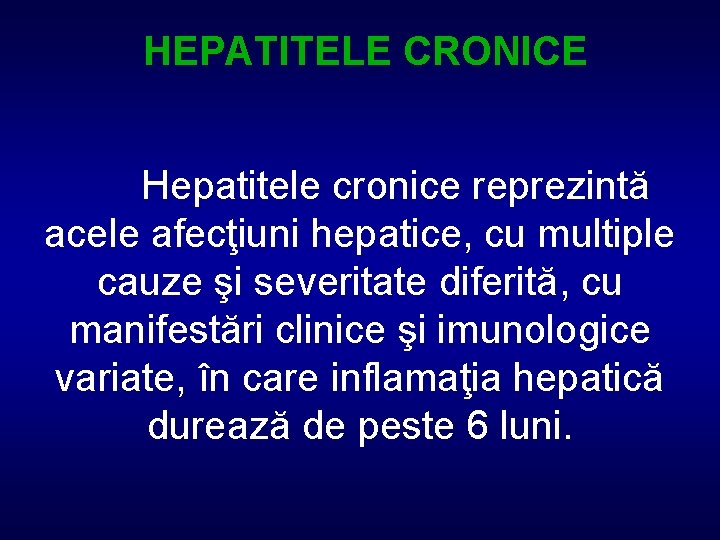 HEPATITELE CRONICE

Hepatitele cronice reprezintă acele afecţiuni hepatice, cu multiple cauze şi severitate diferită, cu manifestări clinice şi imunologice variate, în care inflamaţia hepatică durează de peste 6 luni.